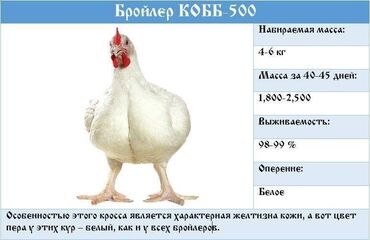 Бройлер КОББ-500

Набираемая масса:

4-6 кг

Масса за 40-45 дней:

1,800-2,500

Выживаемость:

98-99 %

Оперение:

Белое

Особенностью этого кросса является характерная желтизна кожи, а вот цвет пера у этих кур – белый, как и у всех бройлеров.